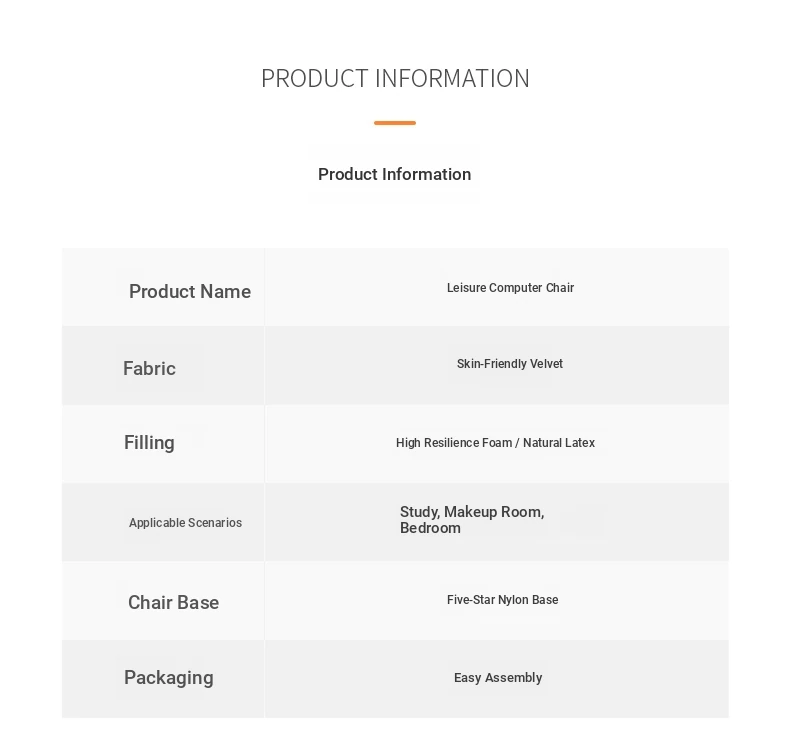 PRODUCT INFORMATION

Product Information

| Product Name | Leisure Computer Chair |
|---|---|
| Fabric | Skin-Friendly Velvet |
| Filling | High Resilience Foam / Natural Latex |
| Applicable Scenarios | Study, Makeup Room, Bedroom |
| Chair Base | Five-Star Nylon Base |
| Packaging | Easy Assembly |